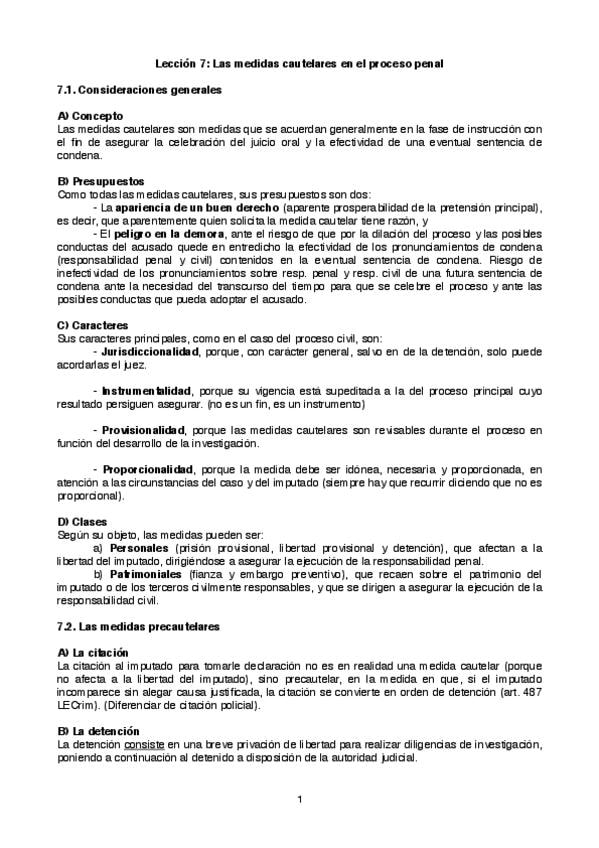 Lección 7: Las medidas cautelares en el proceso penal

7.1. Consideraciones generales

A) Concepto
Las medidas cautelares son medidas que se acuerdan generalmente en la fase de instrucción con el fin de asegurar la celebración del juicio oral y la efectividad de una eventual sentencia de condena.

B) Presupuestos
Como todas las medidas cautelares, sus presupuestos son dos:
- La apariencia de un buen derecho (aparente prosperabilidad de la pretensión principal), es decir, que aparentemente quien solicita la medida cautelar tiene razón, y
- El peligro en la demora, ante el riesgo de que por la dilación del proceso y las posibles conductas del acusado quede en entredicho la efectividad de los pronunciamientos de condena (responsabilidad penal y civil) contenidos en la eventual sentencia de condena. Riesgo de inefectividad de los pronunciamientos sobre resp. penal y resp. civil de una futura sentencia de condena ante la necesidad del transcurso del tiempo para que se celebre el proceso y ante las posibles conductas que pueda adoptar el acusado.

C) Caracteres
Sus caracteres principales, como en el caso del proceso civil, son:
- Jurisdiccionalidad, porque, con carácter general, salvo en de la detención, solo puede acordarlas el juez.

- Instrumentalidad, porque su vigencia está supeditada a la del proceso principal cuyo resultado persiguen asegurar. (no es un fin, es un instrumento)

- Provisionalidad, porque las medidas cautelares son revisables durante el proceso en función del desarrollo de la investigación.

- Proporcionalidad, porque la medida debe ser idónea, necesaria y proporcionada, en atención a las circunstancias del caso y del imputado (siempre hay que recurrir diciendo que no es proporcional).

D) Clases
Según su objeto, las medidas pueden ser:
a) Personales (prisión provisional, libertad provisional y detención), que afectan a la libertad del imputado, dirigiéndose a asegurar la ejecución de la responsabilidad penal.
b) Patrimoniales (fianza y embargo preventivo), que recaen sobre el patrimonio del imputado o de los terceros civilmente responsables, y que se dirigen a asegurar la ejecución de la responsabilidad civil.

7.2. Las medidas precautelares

A) La citación
La citación al imputado para tomarle declaración no es en realidad una medida cautelar (porque no afecta a la libertad del imputado), sino precautelar, en la medida en que, si el imputado incomparece sin alegar causa justificada, la citación se convierte en orden de detención (art. 487 LECrim). (Diferenciar de citación policial).

B) La detención
La detención consiste en una breve privación de libertad para realizar diligencias de investigación, poniendo a continuación al detenido a disposición de la autoridad judicial.

1